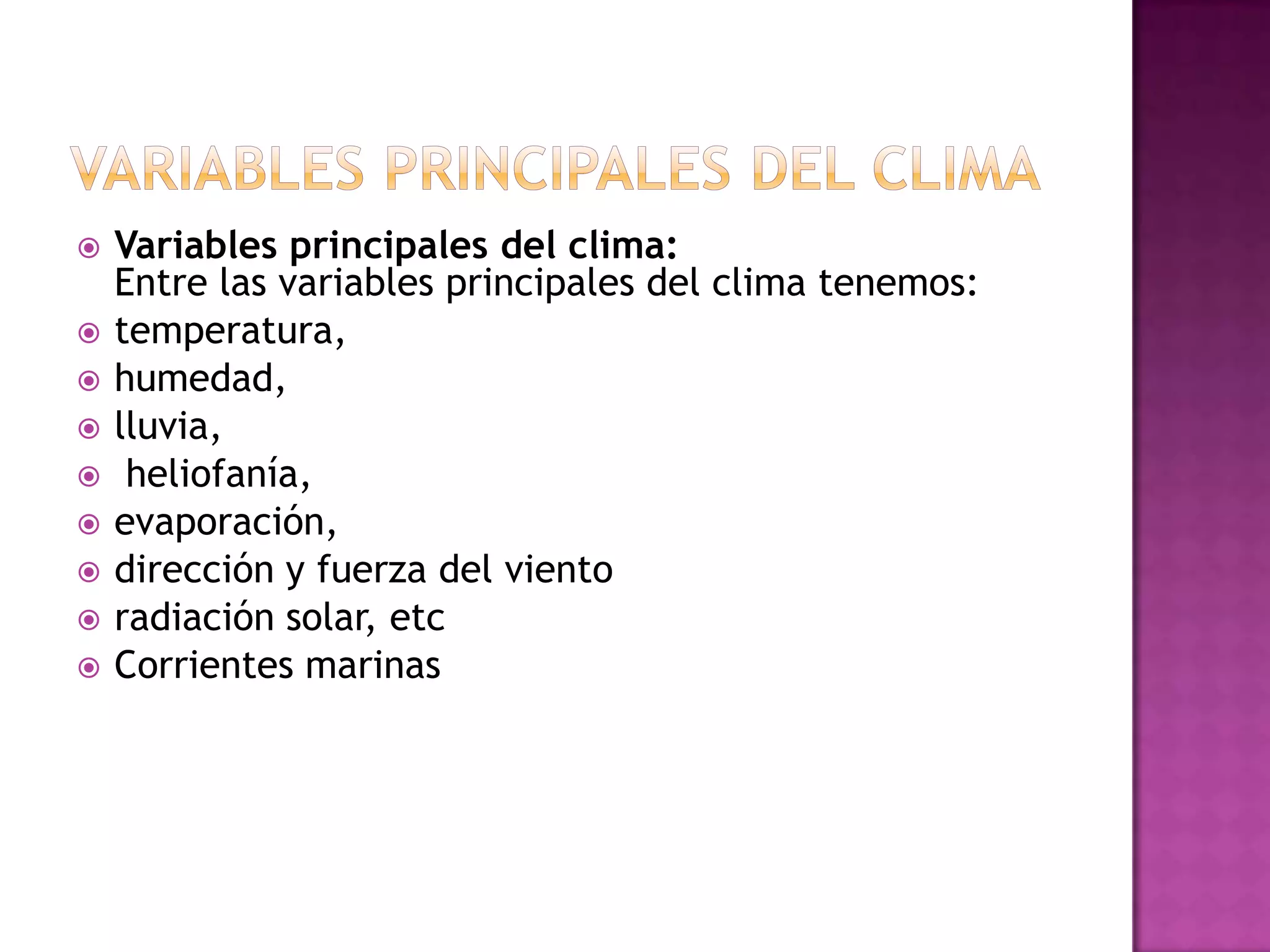 VARIABLES PRINCIPALES DEL CLIMA

• Variables principales del clima:
Entre las variables principales del clima tenemos:
• temperatura,
• humedad,
• lluvia,
• heliofanía,
• evaporación,
• dirección y fuerza del viento
• radiación solar, etc
• Corrientes marinas